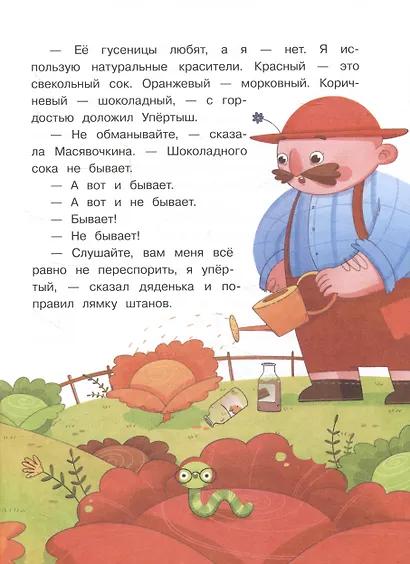 — Её гусеницы любят, а я — нет. Я использую натуральные красители. Красный — это свекольный сок. Оранжевый — морковный. Коричневый — шоколадный, — с гордостью доложил Упёртыш.

— Не обманывайте, — сказала Масявочкина. — Шоколадного сока не бывает.

— А вот и бывает.

— А вот и не бывает.

— Бывает!

— Не бывает!

— Слушайте, вам меня всё равно не переспорить, я упёртый, — сказал дяденька и поправил лямку штанов.